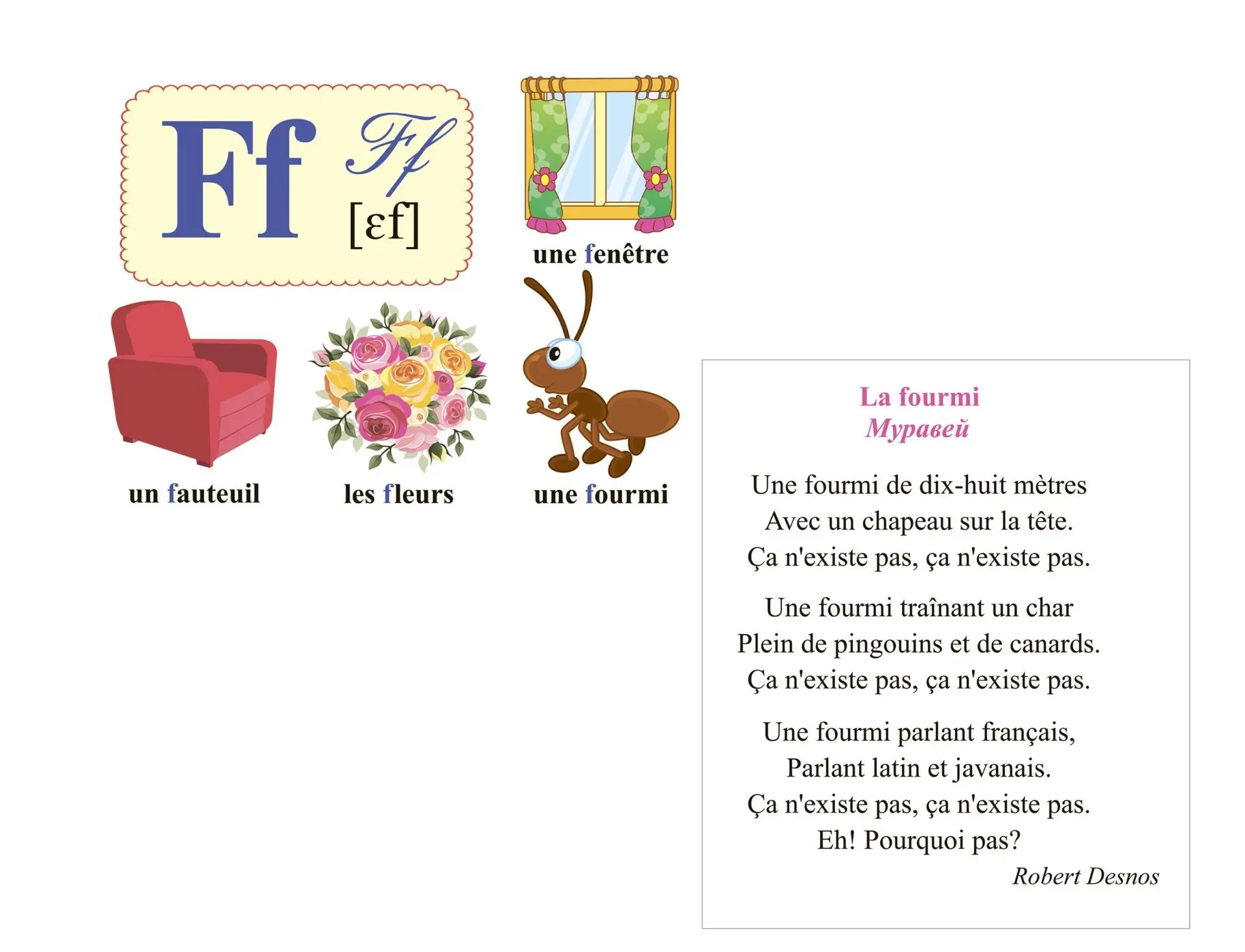 Ff Ff
[ɛf]

une fenêtre

un fauteuil

les fleurs

une fourmi

La fourmi
Муравей

Une fourmi de dix-huit mètres
Avec un chapeau sur la tête.
Ça n'existe pas, ça n'existe pas.

Une fourmi traînant un char
Plein de pingouins et de canards.
Ça n'existe pas, ça n'existe pas.

Une fourmi parlant français,
Parlant latin et javanais.
Ça n'existe pas, ça n'existe pas.
Eh! Pourquoi pas?

Robert Desnos